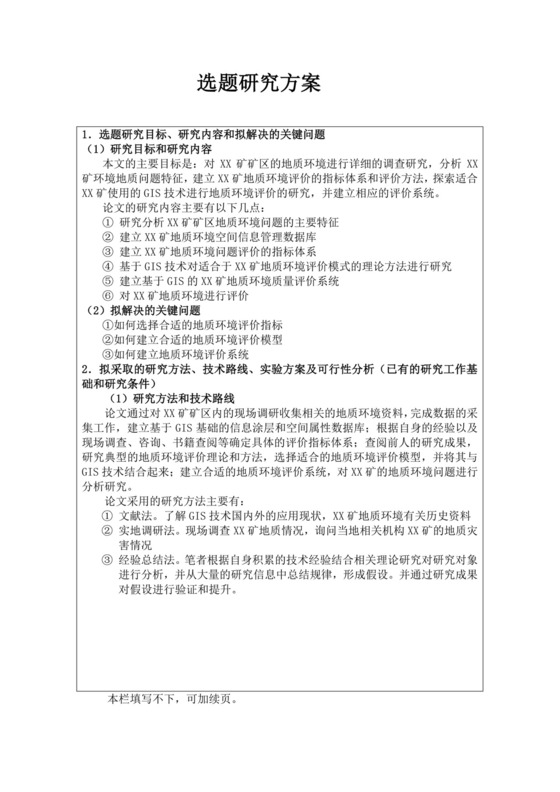 选题研究方案

1．选题研究目标、研究内容和拟解决的关键问题
（1）研究目标和研究内容
本文的主要目标是：对 XX 矿矿区的地质环境进行详细的调查研究，分析 XX 矿环境地质问题特征，建立 XX 矿地质环境评价的指标体系和评价方法，探索适合 XX 矿使用的 GIS 技术进行地质环境评价的研究，并建立相应的评价系统。
论文的研究内容主要有以下几点：
① 研究分析 XX 矿矿区地质环境问题的主要特征
② 建立 XX 矿地质环境空间信息管理数据库
③ 建立 XX 矿地质环境问题评价的指标体系
④ 基于 GIS 技术对适合于 XX 矿地质环境评价模式的理论方法进行研究
⑤ 建立基于 GIS 的 XX 矿地质环境质量评价系统
⑥ 对 XX 矿地质环境进行评价
（2）拟解决的关键问题
①如何选择合适的地质环境评价指标
②如何建立合适的地质环境评价模型
③如何建立地质环境评价系统
2．拟采取的研究方法、技术路线、实验方案及可行性分析（已有的研究工作基础和研究条件）
（1）研究方法和技术路线
论文通过对 XX 矿矿区内的现场调研收集相关的地质环境资料，完成数据的采集工作，建立基于 GIS 基础的信息涂层和空间属性数据库；根据自身的经验以及现场调查、咨询、书籍查阅等确定具体的评价指标体系；查阅前人的研究成果，研究典型的地质环境评价理论和方法，选择适合的地质环境评价模型，并将其与 GIS 技术结合起来；建立合适的地质环境评价系统，对 XX 矿的地质环境问题进行分析研究。
论文采用的研究方法主要有：
① 文献法。了解 GIS 技术国内外的应用现状，XX 矿地质环境有关历史资料
② 实地调研法。现场调查 XX 矿地质情况，询问当地相关机构 XX 矿的地质灾害情况
③ 经验总结法。笔者根据自身积累的技术经验结合相关理论研究对研究对象进行分析，并从大量的研究信息中总结规律，形成假设。并通过研究成果对假设进行验证和提升。

本栏填写不下，可加续页。